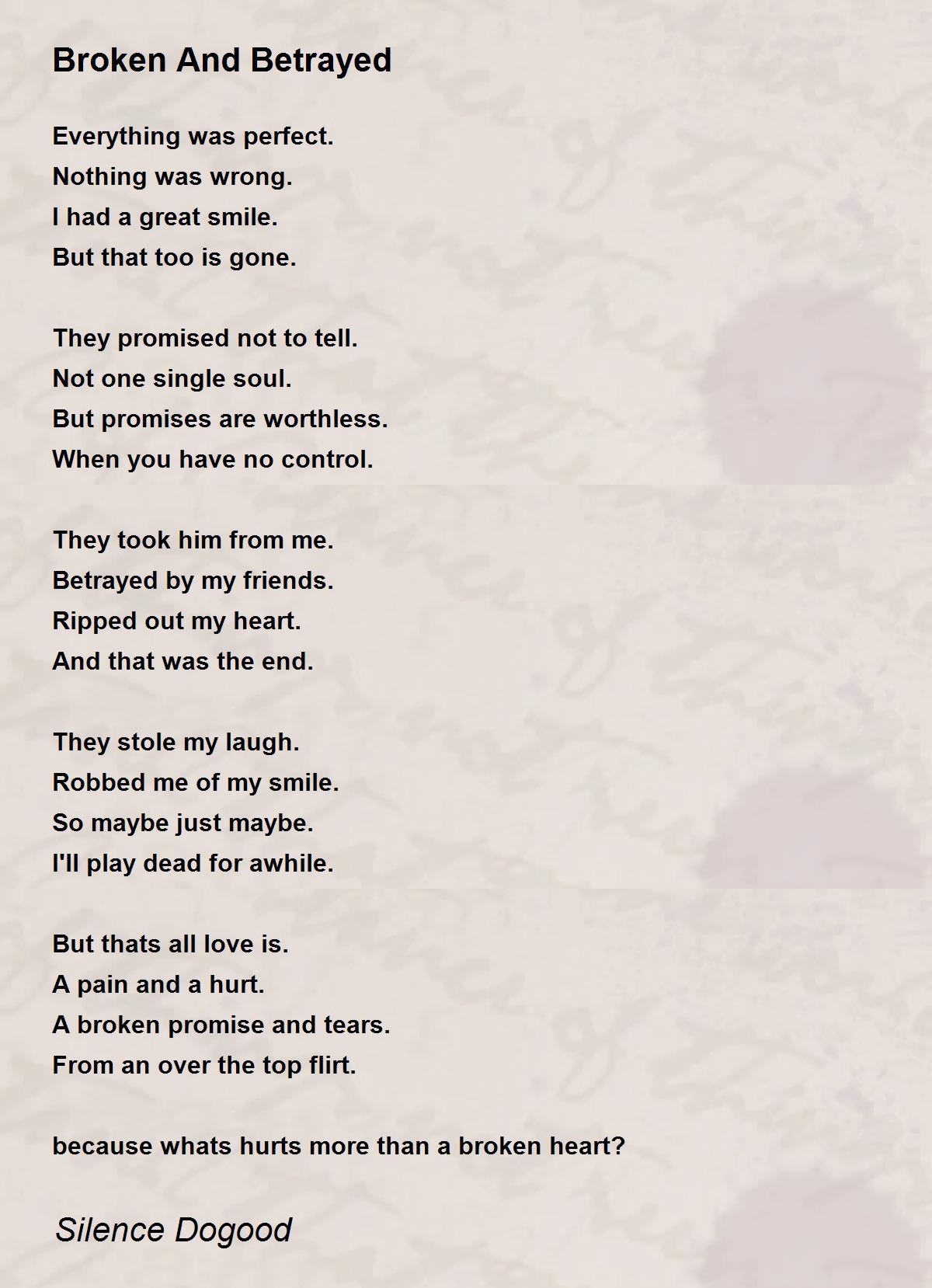 Broken And Betrayed

Everything was perfect.
Nothing was wrong.
I had a great smile.
But that too is gone.

They promised not to tell.
Not one single soul.
But promises are worthless.
When you have no control.

They took him from me.
Betrayed by my friends.
Ripped out my heart.
And that was the end.

They stole my laugh.
Robbed me of my smile.
So maybe just maybe.
I'll play dead for awhile.

But thats all love is.
A pain and a hurt.
A broken promise and tears.
From an over the top flirt.

because whats hurts more than a broken heart?

Silence Dogood